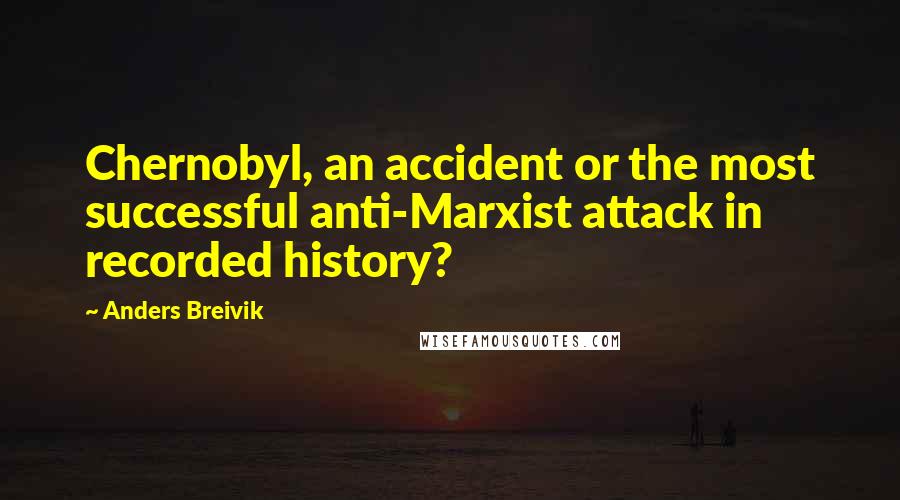 Chernobyl, an accident or the most successful anti-Marxist attack in recorded history?

~ Anders Breivik

WISEFAMOUSQUOTES.COM